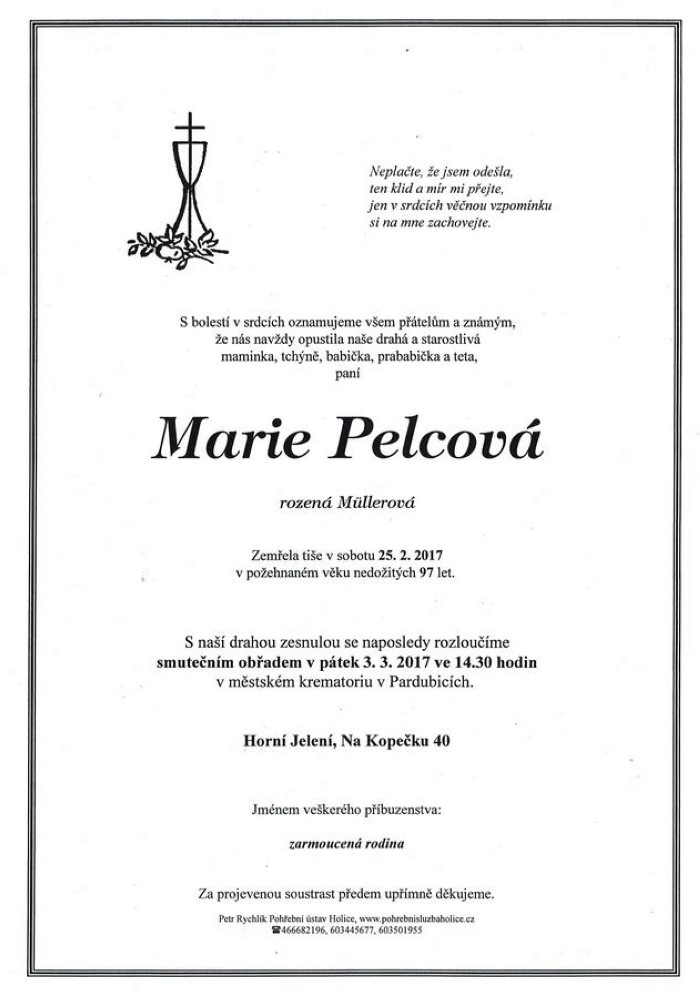 Neplačte, že jsem odešla,
ten klid a mír mi přejte,
jen v srdcích věčnou vzpomínku
si na mne zachovejte.

S bolestí v srdcích oznamujeme všem přátelům a známým,
že nás navždy opustila naše drahá a starostlivá
maminka, tchýně, babička, prababička a teta,
paní

Marie Pelcová

rozená Müllerová

Zemřela tiše v sobotu 25. 2. 2017
v požehnaném věku nedožitých 97 let.

S naší drahou zesnulou se naposledy rozloučíme
smutečním obřadem v pátek 3. 3. 2017 ve 14.30 hodin
v městském krematoriu v Pardubicích.

Horní Jelení, Na Kopečku 40

Jménem veškerého příbuzenstva:

zarmoucená rodina

Za projevenou soustrast předem upřímně děkujeme.

Petr Rychlík Pohřební ústav Holice, www.pohrebnisluzbaholice.cz
☎466682196, 603445677, 603501955